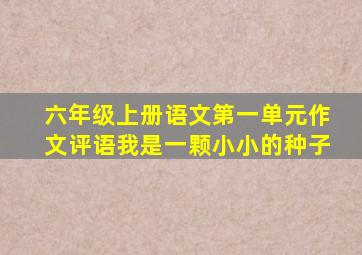 六年级上册语文第一单元作文评语我是一颗小小的种子